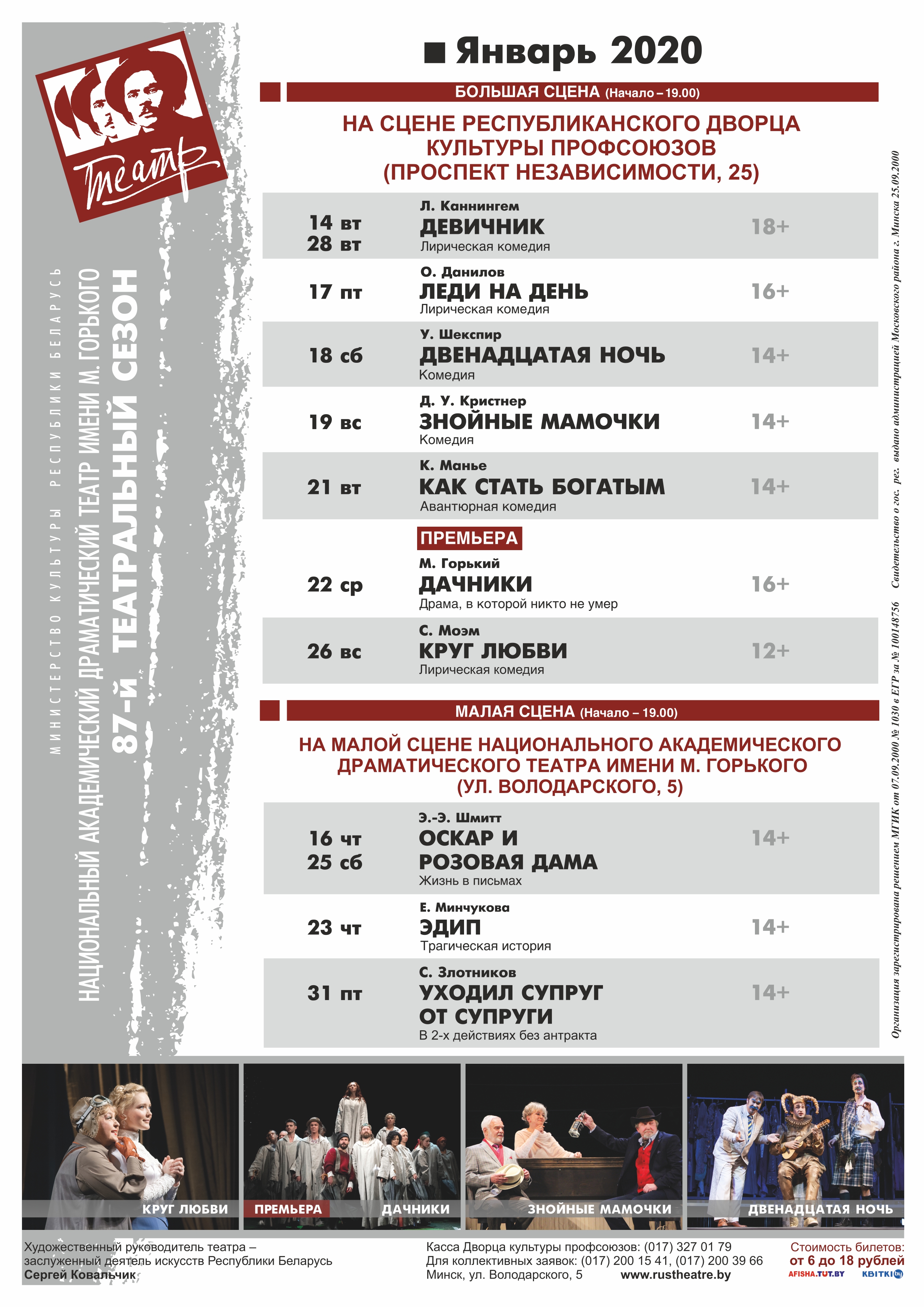 Театр

МИНИСТЕРСТВО КУЛЬТУРЫ РЕСПУБЛИКИ БЕЛАРУСЬ
НАЦИОНАЛЬНЫЙ АКАДЕМИЧЕСКИЙ ДРАМАТИЧЕСКИЙ ТЕАТР ИМЕНИ М. ГОРЬКОГО
87-й ТЕАТРАЛЬНЫЙ СЕЗОН

Январь 2020

БОЛЬШАЯ СЦЕНА (Начало – 19.00)

НА СЦЕНЕ РЕСПУБЛИКАНСКОГО ДВОРЦА КУЛЬТУРЫ ПРОФСОЮЗОВ (ПРОСПЕКТ НЕЗАВИСИМОСТИ, 25)

14 вт
28 вт
Л. Каннингем
ДЕВИЧНИК
Лирическая комедия
18+

17 пт
О. Данилов
ЛЕДИ НА ДЕНЬ
Лирическая комедия
16+

18 сб
У. Шекспир
ДВЕНАДЦАТАЯ НОЧЬ
Комедия
14+

19 вс
Д. У. Кристнер
ЗНОЙНЫЕ МАМОЧКИ
Комедия
14+

21 вт
К. Манье
КАК СТАТЬ БОГАТЫМ
Авантюрная комедия
14+

ПРЕМЬЕРА
22 ср
М. Горький
ДАЧНИКИ
Драма, в которой никто не умер
16+

26 вс
С. Моэм
КРУГ ЛЮБВИ
Лирическая комедия
12+

МАЛАЯ СЦЕНА (Начало – 19.00)

НА МАЛОЙ СЦЕНЕ НАЦИОНАЛЬНОГО АКАДЕМИЧЕСКОГО ДРАМАТИЧЕСКОГО ТЕАТРА ИМЕНИ М. ГОРЬКОГО (УЛ. ВОЛОДАРСКОГО, 5)

16 чт
25 сб
Э.-Э. Шмитт
ОСКАР И РОЗОВАЯ ДАМА
Жизнь в письмах
14+

23 чт
Е. Минчукова
ЭДИП
Трагическая история
14+

31 пт
С. Злотников
УХОДИЛ СУПРУГ ОТ СУПРУГИ
В 2-х действиях без антракта
14+

Организация зарегистрирована решением МГИК от 07.09.2000 № 1030 в ЕГР за № 100148756 Свидетельство о гос. рег. выдано администрацией Московского района г. Минска 25.09.2000

КРУГ ЛЮБВИ
ПРЕМЬЕРА ДАЧНИКИ
ЗНОЙНЫЕ МАМОЧКИ
ДВЕНАДЦАТАЯ НОЧЬ

Художественный руководитель театра – заслуженный деятель искусств Республики Беларусь
Сергей Ковальчик

Касса Дворца культуры профсоюзов: (017) 327 01 79
Для коллективных заявок: (017) 200 15 41, (017) 200 39 66
Минск, ул. Володарского, 5 www.rustheatre.by

Стоимость билетов: от 6 до 18 рублей
AFISHA.TUT.BY KВITKI